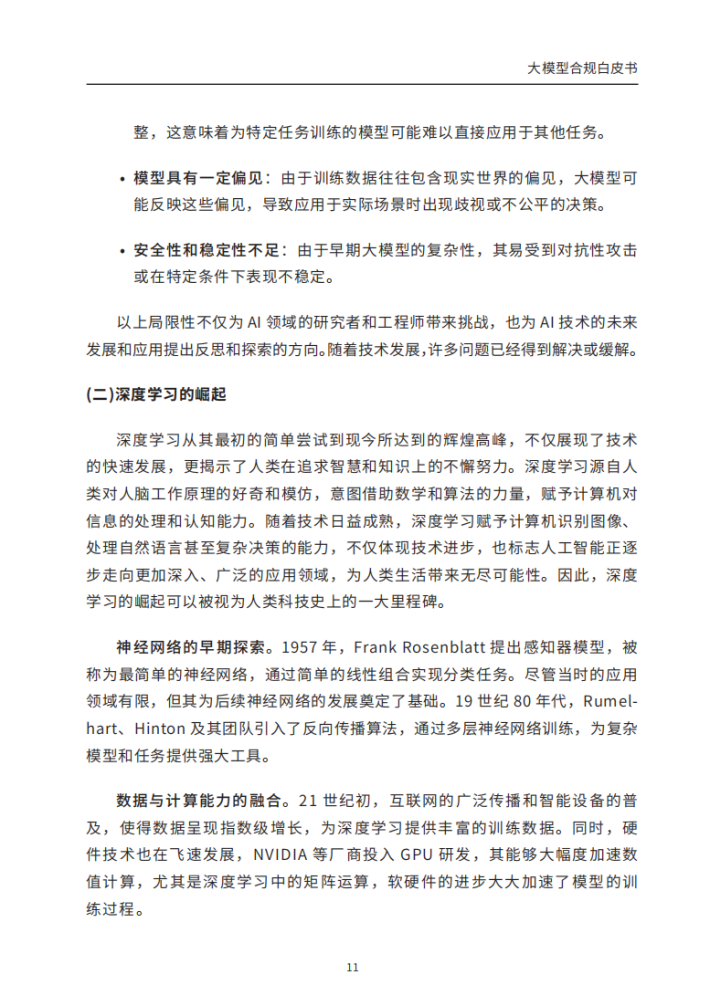 大模型合规白皮书

整，这意味着为特定任务训练的模型可能难以直接应用于其他任务。

• 模型具有一定偏见：由于训练数据往往包含现实世界的偏见，大模型可能反映这些偏见，导致应用于实际场景时出现歧视或不公平的决策。

• 安全性和稳定性不足：由于早期大模型的复杂性，其易受到对抗性攻击或在特定条件下表现不稳定。

以上局限性不仅为 AI 领域的研究者和工程师带来挑战，也为 AI 技术的未来发展和应用提出反思和探索的方向。随着技术发展，许多问题已经得到解决或缓解。

(二)深度学习的崛起

深度学习从其最初的简单尝试到现今所达到的辉煌高峰，不仅展现了技术的快速发展，更揭示了人类在追求智慧和知识上的不懈努力。深度学习源自人类对人脑工作原理的好奇和模仿，意图借助数学和算法的力量，赋予计算机对信息的处理和认知能力。随着技术日益成熟，深度学习赋予计算机识别图像、处理自然语言甚至复杂决策的能力，不仅体现技术进步，也标志人工智能正逐步走向更加深入、广泛的应用领域，为人类生活带来无尽可能性。因此，深度学习的崛起可以被视为人类科技史上的一大里程碑。

神经网络的早期探索。1957 年，Frank Rosenblatt 提出感知器模型，被称为最简单的神经网络，通过简单的线性组合实现分类任务。尽管当时的应用领域有限，但其为后续神经网络的发展奠定了基础。19 世纪 80 年代，Rumelhart、Hinton 及其团队引入了反向传播算法，通过多层神经网络训练，为复杂模型和任务提供强大工具。

数据与计算能力的融合。21 世纪初，互联网的广泛传播和智能设备的普及，使得数据呈现指数级增长，为深度学习提供丰富的训练数据。同时，硬件技术也在飞速发展，NVIDIA 等厂商投入 GPU 研发，其能够大幅度加速数值计算，尤其是深度学习中的矩阵运算，软硬件的进步大大加速了模型的训练过程。

11